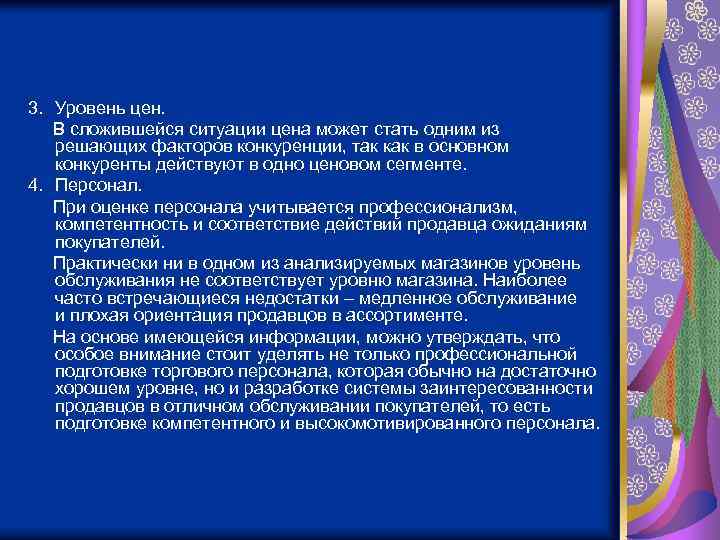 3. Уровень цен.

В сложившейся ситуации цена может стать одним из решающих факторов конкуренции, так как в основном конкуренты действуют в одно ценовом сегменте.

4. Персонал.

При оценке персонала учитывается профессионализм, компетентность и соответствие действий продавца ожиданиям покупателей.

Практически ни в одном из анализируемых магазинов уровень обслуживания не соответствует уровню магазина. Наиболее часто встречающиеся недостатки – медленное обслуживание и плохая ориентация продавцов в ассортименте.

На основе имеющейся информации, можно утверждать, что особое внимание стоит уделять не только профессиональной подготовке торгового персонала, которая обычно на достаточно хорошем уровне, но и разработке системы заинтересованности продавцов в отличном обслуживании покупателей, то есть подготовке компетентного и высокомотивированного персонала.